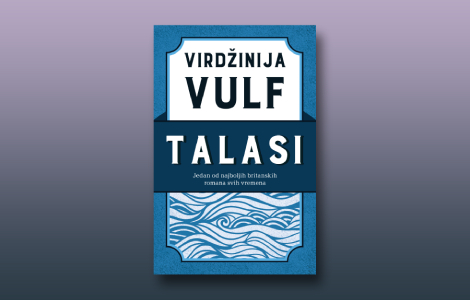 VIRDŽINIJA
VULF

TALASI

Jedan od najboljih britanskih romana svih vremena